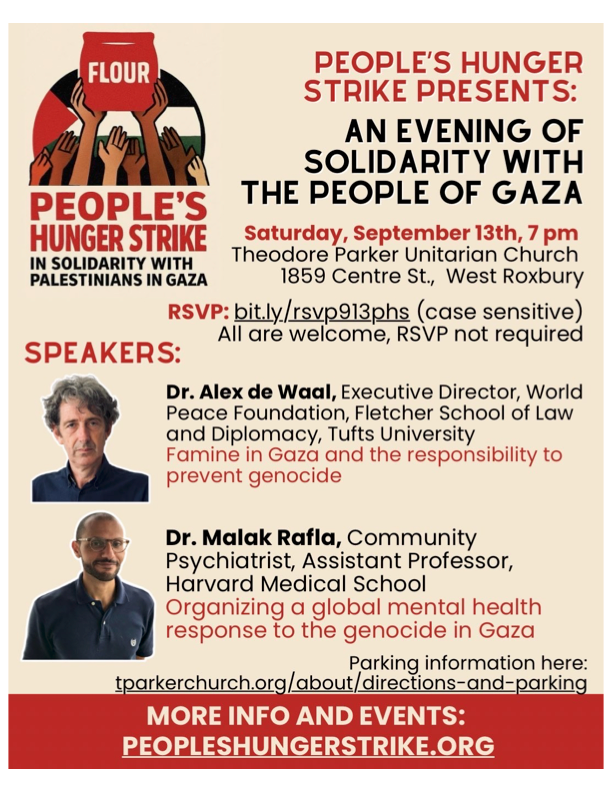 FLOUR

PEOPLE'S HUNGER STRIKE
IN SOLIDARITY WITH PALESTINIANS IN GAZA

PEOPLE'S HUNGER STRIKE PRESENTS:

AN EVENING OF SOLIDARITY WITH THE PEOPLE OF GAZA

Saturday, September 13th, 7 pm
Theodore Parker Unitarian Church
1859 Centre St., West Roxbury

RSVP: bit.ly/rsvp913phs (case sensitive)
All are welcome, RSVP not required

SPEAKERS:

Dr. Alex de Waal, Executive Director, World Peace Foundation, Fletcher School of Law and Diplomacy, Tufts University
Famine in Gaza and the responsibility to prevent genocide

Dr. Malak Rafla, Community Psychiatrist, Assistant Professor, Harvard Medical School
Organizing a global mental health response to the genocide in Gaza

Parking information here:
tparkerchurch.org/about/directions-and-parking

MORE INFO AND EVENTS:
PEOPLESHUNGERSTRIKE.ORG